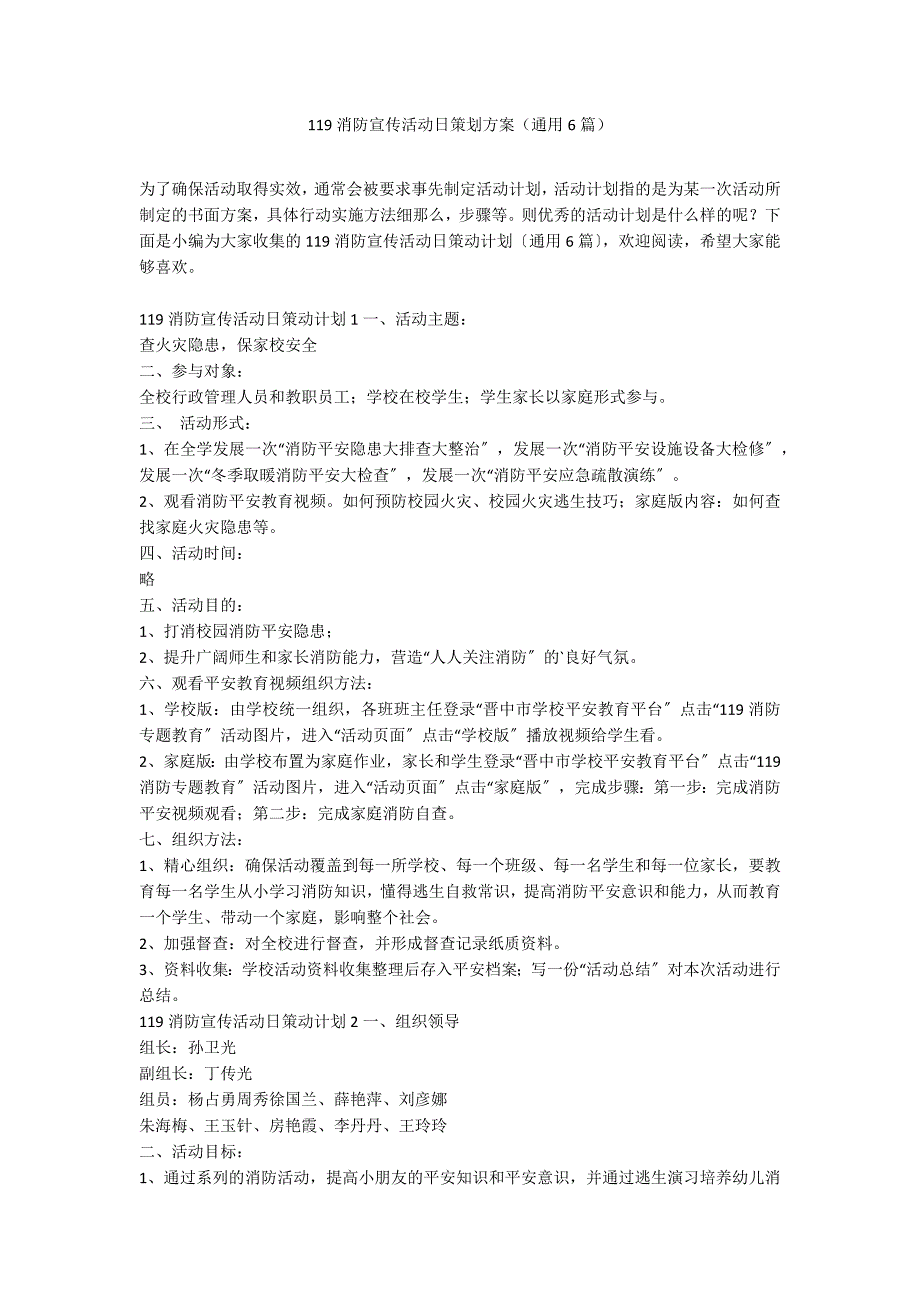 119 消防宣传活动日策划方案（通用 6 篇）

为了确保活动取得实效，通常会被要求事先制定活动计划，活动计划指的是为某一次活动所制定的书面方案，具体行动实施方法细那么，步骤等。则优秀的活动计划是什么样的呢？下面是小编为大家收集的 119 消防宣传活动日策动计划〔通用 6 篇〕，欢迎阅读，希望大家能够喜欢。

119 消防宣传活动日策动计划 1 一、活动主题：
查火灾隐患，保家校安全
二、参与对象：
全校行政管理人员和教职员工；学校在校学生；学生家长以家庭形式参与。
三、 活动形式：
1、在全学发展一次“消防平安隐患大排查大整治〞，发展一次“消防平安设施设备大检修〞，发展一次“冬季取暖消防平安大检查〞，发展一次“消防平安应急疏散演练〞。
2、观看消防平安教育视频。如何预防校园火灾、校园火灾逃生技巧；家庭版内容：如何查找家庭火灾隐患等。
四、活动时间：
略
五、活动目的：
1、打消校园消防平安隐患；
2、提升广阔师生和家长消防能力，营造“人人关注消防〞的`良好气氛。
六、观看平安教育视频组织方法：
1、学校版：由学校统一组织，各班班主任登录“晋中市学校平安教育平台〞点击“119 消防专题教育〞活动图片，进入“活动页面〞点击“学校版〞播放视频给学生看。
2、家庭版：由学校布置为家庭作业，家长和学生登录“晋中市学校平安教育平台〞点击“119 消防专题教育〞活动图片，进入“活动页面〞点击“家庭版〞，完成步骤：第一步：完成消防平安视频观看；第二步：完成家庭消防自查。
七、组织方法：
1、精心组织：确保活动覆盖到每一所学校、每一个班级、每一名学生和每一位家长，要教育每一名学生从小学习消防知识，懂得逃生自救常识，提高消防平安意识和能力，从而教育一个学生、带动一个家庭，影响整个社会。
2、加强督查：对全校进行督查，并形成督查记录纸质资料。
3、资料收集：学校活动资料收集整理后存入平安档案；写一份“活动总结〞对本次活动进行总结。
119 消防宣传活动日策动计划 2 一、组织领导
组长：孙卫光
副组长：丁传光
组员：杨占勇周秀徐国兰、薛艳萍、刘彦娜
朱海梅、王玉针、房艳霞、李丹丹、王玲玲
二、活动目标：
1、通过系列的消防活动，提高小朋友的平安知识和平安意识，并通过逃生演习培养幼儿消